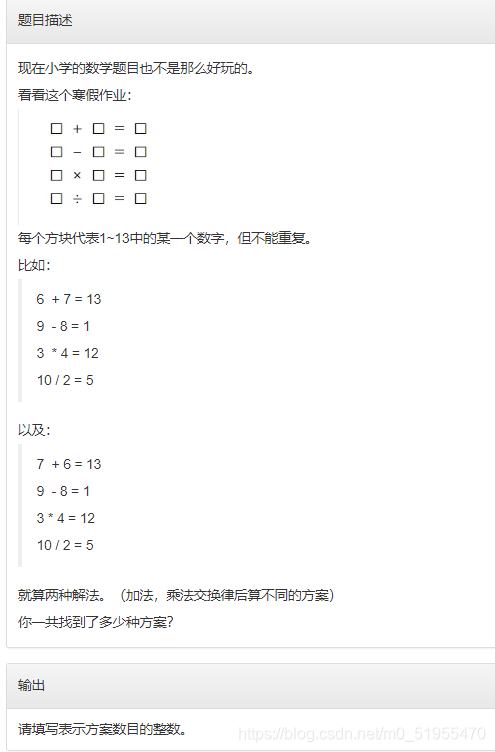 题目描述

现在小学的数学题目也不是那么好玩的。

看看这个寒假作业：

□ + □ = □
□ - □ = □
□ × □ = □
□ ÷ □ = □

每个方块代表1~13中的某一个数字，但不能重复。

比如：

6 + 7 = 13
9 - 8 = 1
3 * 4 = 12
10 / 2 = 5

以及：

7 + 6 = 13
9 - 8 = 1
3 * 4 = 12
10 / 2 = 5

就算两种解法。（加法，乘法交换律后算不同的方案）

你一共找到了多少种方案？

输出

请填写表示方案数目的整数。

https://blog.csdn.net/m0_51955470